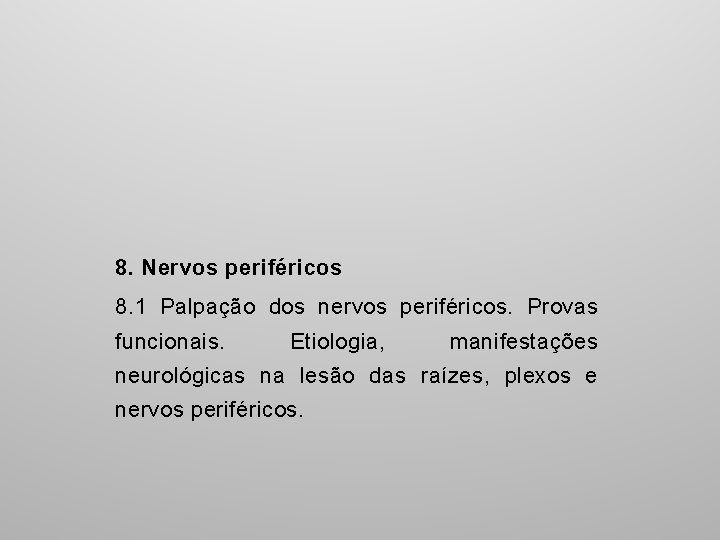 8. Nervos periféricos

8.1 Palpação dos nervos periféricos. Provas funcionais. Etiologia, manifestações neurológicas na lesão das raízes, plexos e nervos periféricos.